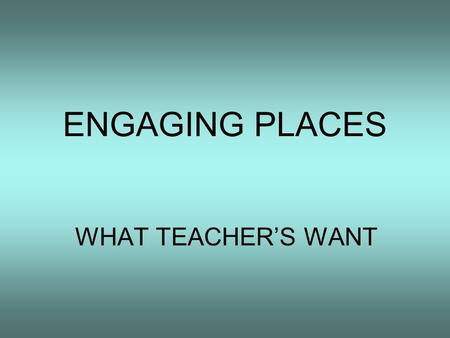 ENGAGING PLACES

WHAT TEACHER’S WANT